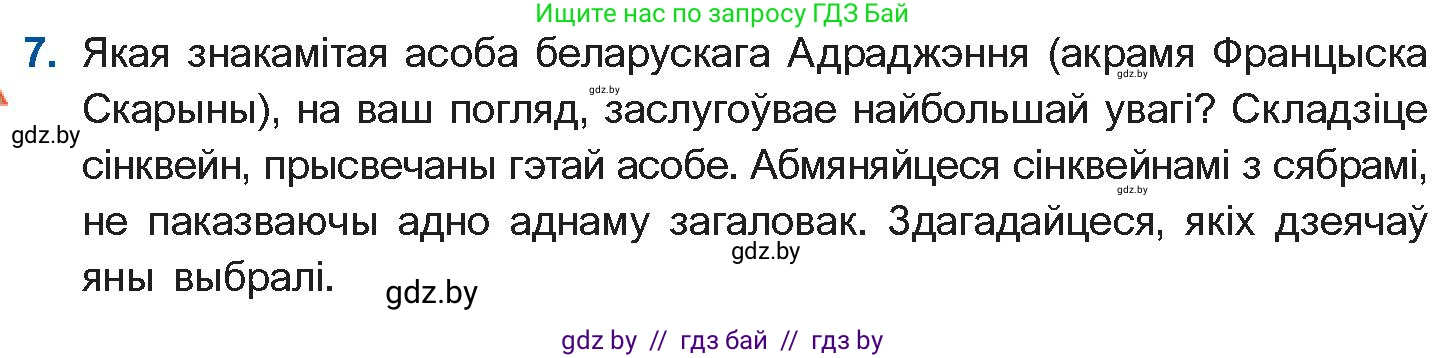 Ищите нас по запросу ГДЗ Бай

7. Якая знакамітая асоба беларускага Адраджэння (акрамя Францыска Скарыны), на ваш погляд, заслугоўвае найбольшай увагі? Складзіце сінквейн, прысвечаны гэтай асобе. Абмяняйцеся сінквейнамі з сябрамі, не паказваючы адно аднаму загаловак. Здагадайцеся, якіх дзеячаў яны выбралі.

gdz.by gdz.by gdz.by gdz.by gdz.by gdz.by

gdz by // гдз бай // гдз by